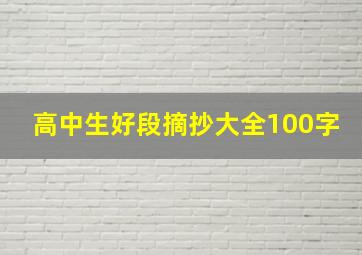 高中生好段摘抄大全100字